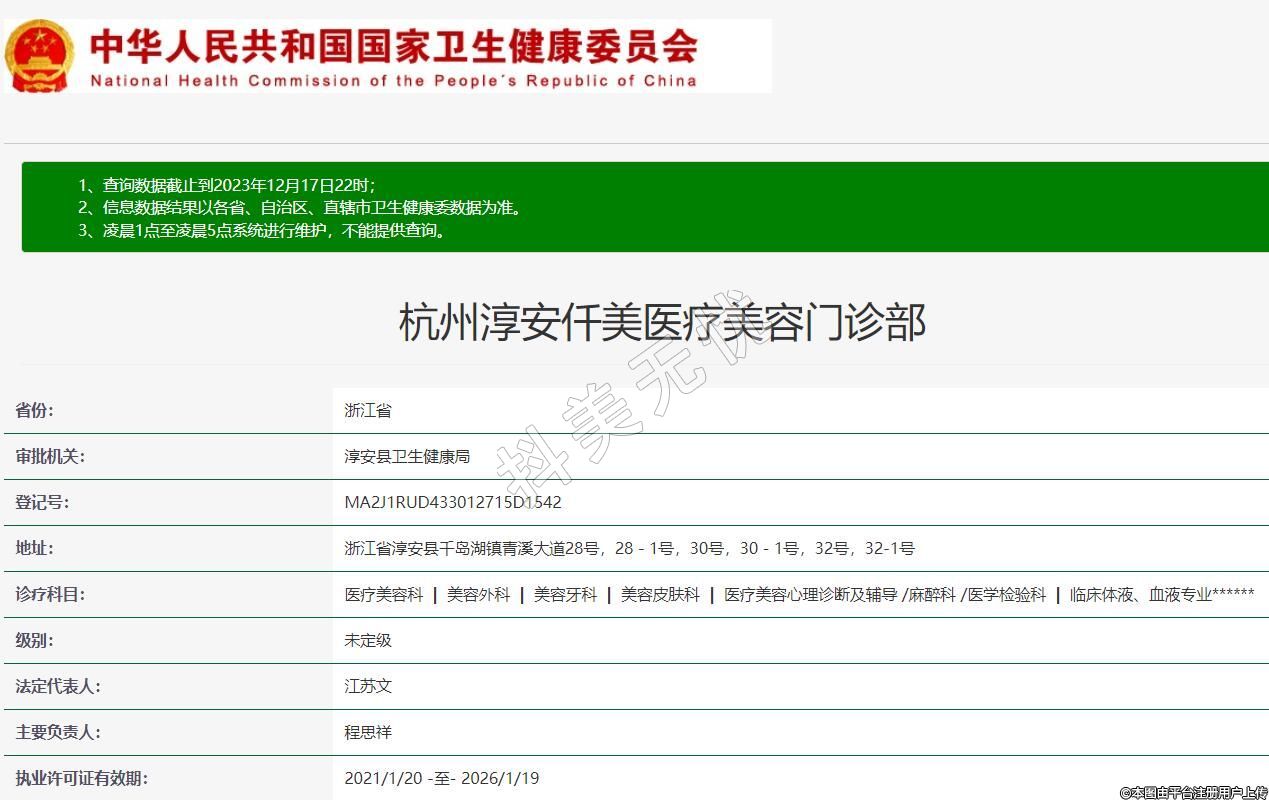 中华人民共和国国家卫生健康委员会
National Health Commission of the People's Republic of China

1、查询数据截止到2023年12月17日22时；
2、信息数据结果以各省、自治区、直辖市卫生健康委数据为准。
3、凌晨1点至凌晨5点系统进行维护，不能提供查询。

杭州淳安仟美医疗美容门诊部

抖美无忧

| 省份: | 浙江省 |
|---|---|
| 审批机关: | 淳安县卫生健康局 |
| 登记号: | MA2J1RUD433012715D1542 |
| 地址: | 浙江省淳安县千岛湖镇青溪大道28号，28 - 1号，30号，30 - 1号，32号，32-1号 |
| 诊疗科目: | 医疗美容科 \| 美容外科 \| 美容牙科 \| 美容皮肤科 \| 医疗美容心理诊断及辅导 /麻醉科 /医学检验科 \| 临床体液、血液专业****** |
| 级别: | 未定级 |
| 法定代表人: | 江苏文 |
| 主要负责人: | 程思祥 |
| 执业许可证有效期: | 2021/1/20 -至- 2026/1/19 |

©本图由平台注册用户上传